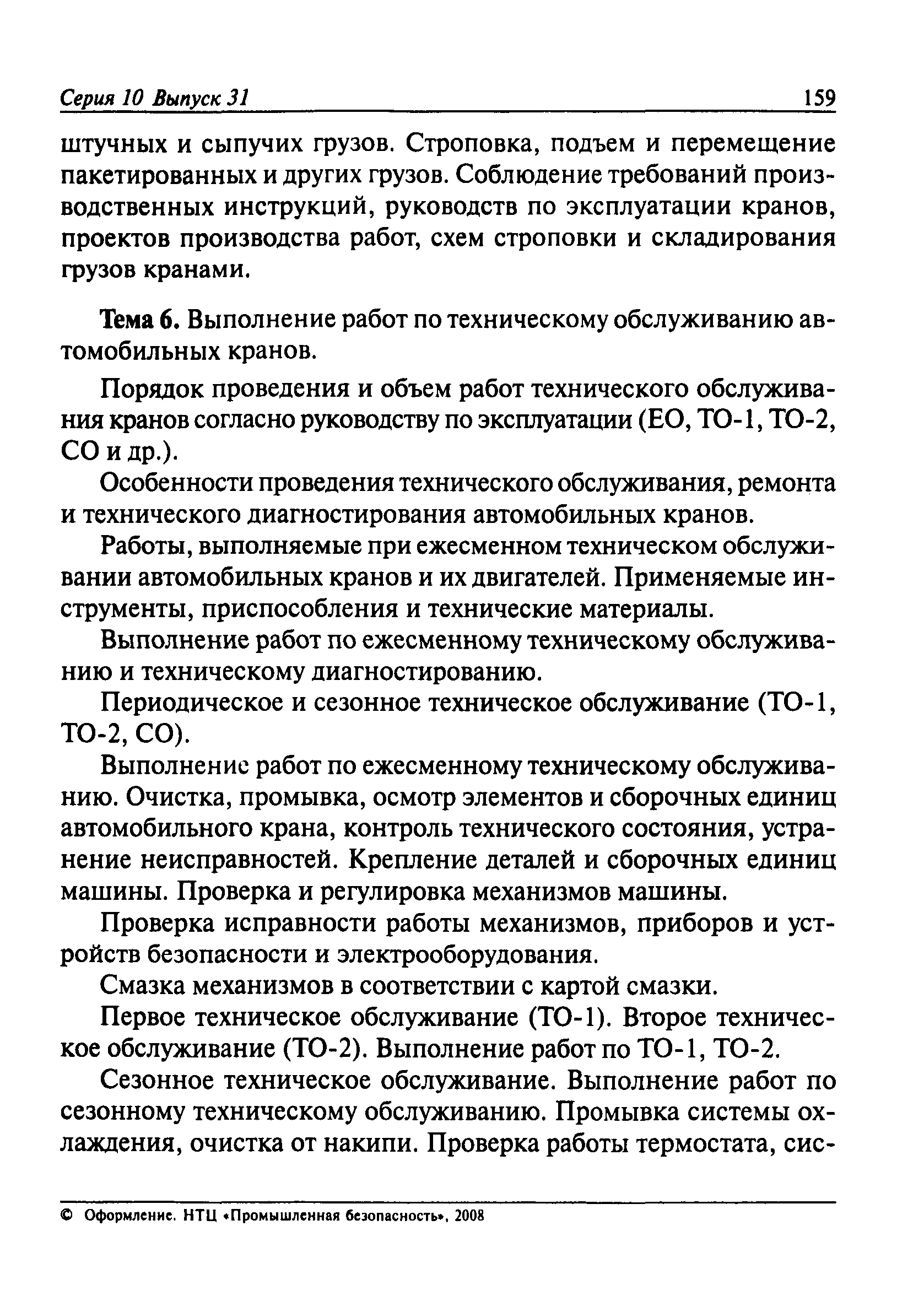 Серия 10 Выпуск 31 159

штучных и сыпучих грузов. Строповка, подъем и перемещение пакетированных и других грузов. Соблюдение требований производственных инструкций, руководств по эксплуатации кранов, проектов производства работ, схем строповки и складирования грузов кранами.

Тема 6. Выполнение работ по техническому обслуживанию автомобильных кранов.

Порядок проведения и объем работ технического обслуживания кранов согласно руководству по эксплуатации (ЕО, ТО-1, ТО-2, СО и др.).

Особенности проведения технического обслуживания, ремонта и технического диагностирования автомобильных кранов.

Работы, выполняемые при ежесменном техническом обслуживании автомобильных кранов и их двигателей. Применяемые инструменты, приспособления и технические материалы.

Выполнение работ по ежесменному техническому обслуживанию и техническому диагностированию.

Периодическое и сезонное техническое обслуживание (ТО-1, ТО-2, СО).

Выполнение работ по ежесменному техническому обслуживанию. Очистка, промывка, осмотр элементов и сборочных единиц автомобильного крана, контроль технического состояния, устранение неисправностей. Крепление деталей и сборочных единиц машины. Проверка и регулировка механизмов машины.

Проверка исправности работы механизмов, приборов и устройств безопасности и электрооборудования.

Смазка механизмов в соответствии с картой смазки.

Первое техническое обслуживание (ТО-1). Второе техническое обслуживание (ТО-2). Выполнение работ по ТО-1, ТО-2.

Сезонное техническое обслуживание. Выполнение работ по сезонному техническому обслуживанию. Промывка системы охлаждения, очистка от накипи. Проверка работы термостата, сис-

© Оформление. НТЦ «Промышленная безопасность», 2008